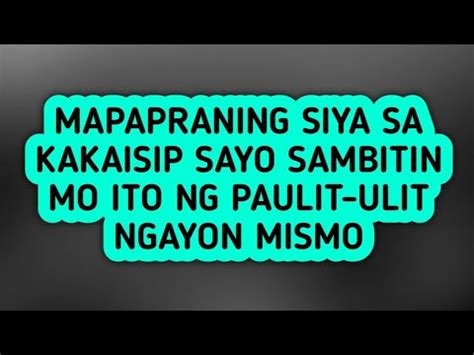 MAPAPRANING SIYA SA KAKAISIP SAYO SAMBITIN MO ITO NG PAULIT-ULIT NGAYON MISMO